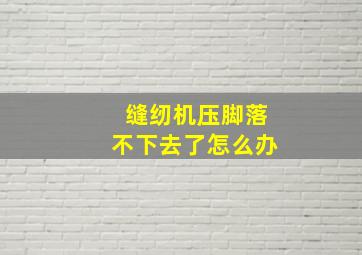 缝纫机压脚落
不下去了怎么办